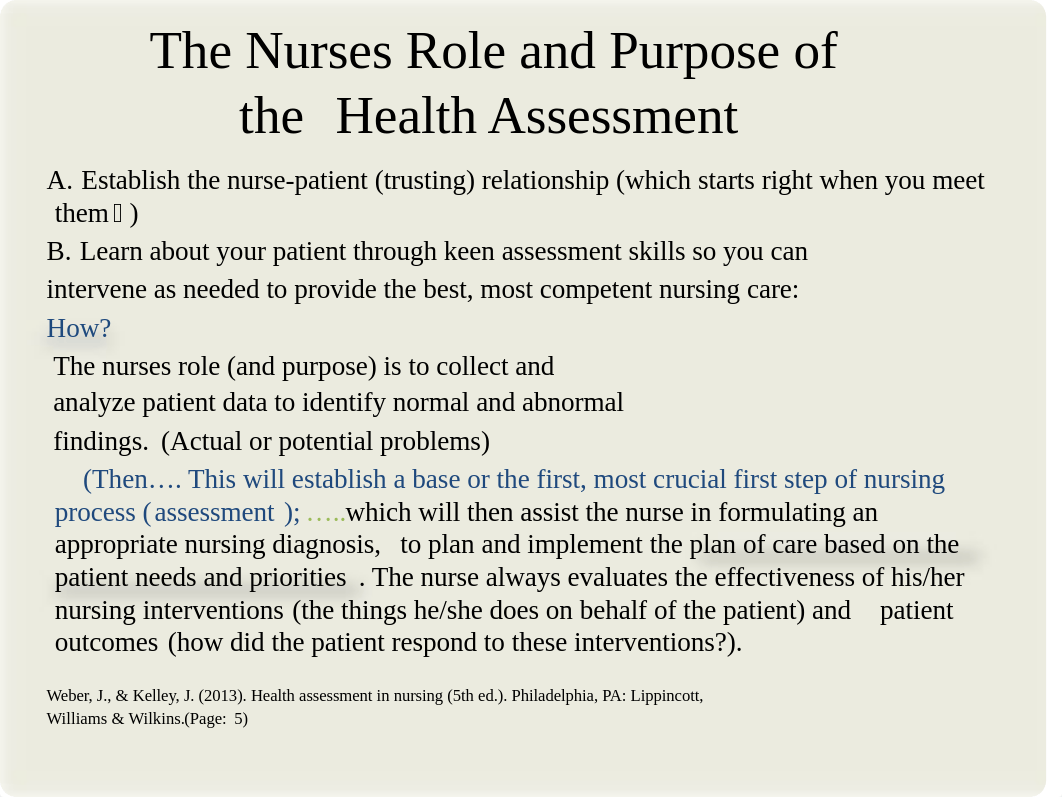 The Nurses Role and Purpose of the Health Assessment

A. Establish the nurse-patient (trusting) relationship (which starts right when you meet them  )

B. Learn about your patient through keen assessment skills so you can intervene as needed to provide the best, most competent nursing care:

How?

The nurses role (and purpose) is to collect and analyze patient data to identify normal and abnormal findings. (Actual or potential problems)

(Then…. This will establish a base or the first, most crucial first step of nursing process (assessment ); …..which will then assist the nurse in formulating an appropriate nursing diagnosis, to plan and implement the plan of care based on the patient needs and priorities . The nurse always evaluates the effectiveness of his/her nursing interventions (the things he/she does on behalf of the patient) and patient outcomes (how did the patient respond to these interventions?).

Weber, J., & Kelley, J. (2013). Health assessment in nursing (5th ed.). Philadelphia, PA: Lippincott, Williams & Wilkins.(Page: 5)